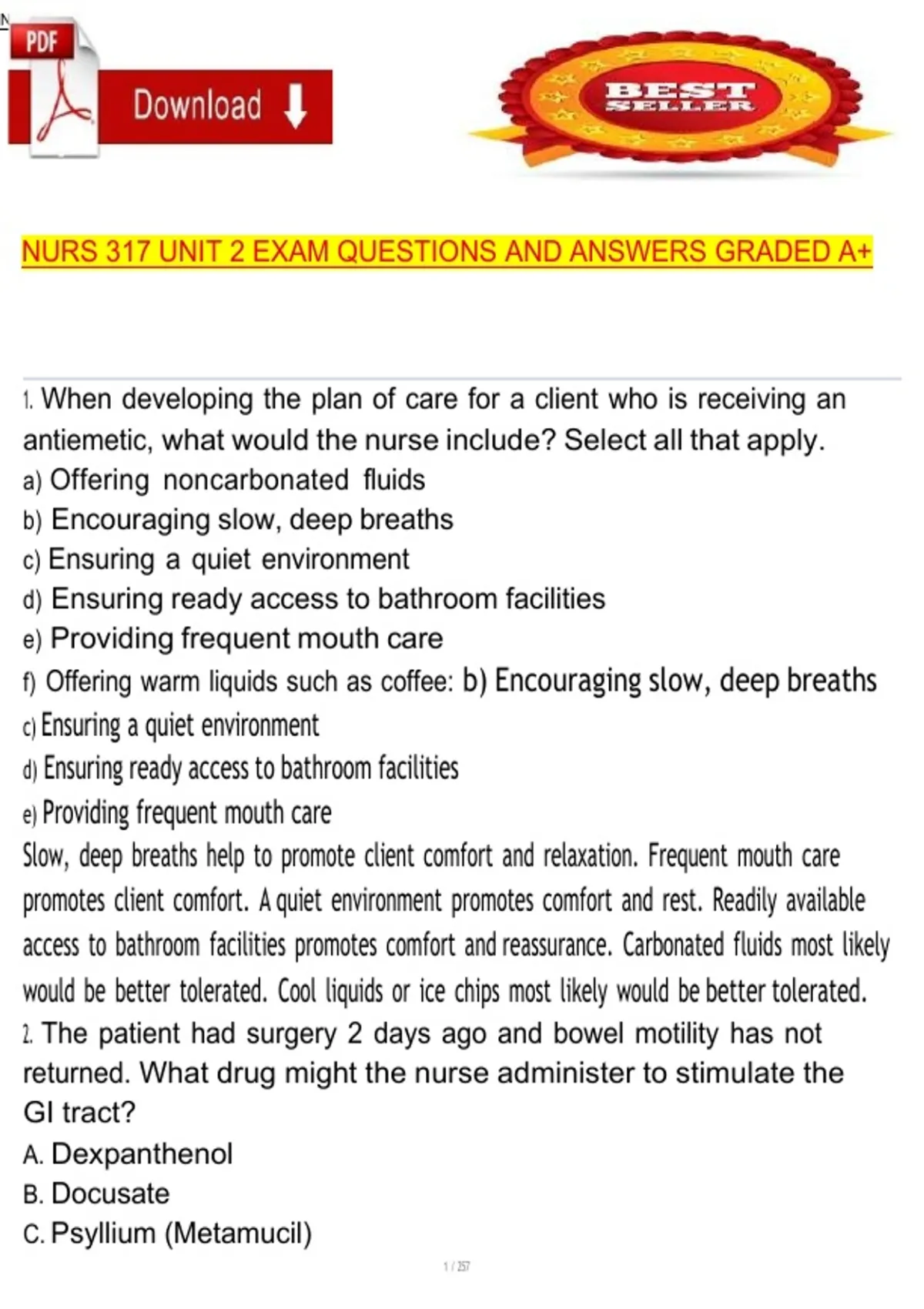 PDF

Download

BEST SELLER

NURS 317 UNIT 2 EXAM QUESTIONS AND ANSWERS GRADED A+

1. When developing the plan of care for a client who is receiving an antiemetic, what would the nurse include? Select all that apply.
a) Offering noncarbonated fluids
b) Encouraging slow, deep breaths
c) Ensuring a quiet environment
d) Ensuring ready access to bathroom facilities
e) Providing frequent mouth care
f) Offering warm liquids such as coffee: b) Encouraging slow, deep breaths
c) Ensuring a quiet environment
d) Ensuring ready access to bathroom facilities
e) Providing frequent mouth care
Slow, deep breaths help to promote client comfort and relaxation. Frequent mouth care promotes client comfort. A quiet environment promotes comfort and rest. Readily available access to bathroom facilities promotes comfort and reassurance. Carbonated fluids most likely would be better tolerated. Cool liquids or ice chips most likely would be better tolerated.
2. The patient had surgery 2 days ago and bowel motility has not returned. What drug might the nurse administer to stimulate the GI tract?
A. Dexpanthenol
B. Docusate
C. Psyllium (Metamucil)

1 / 257